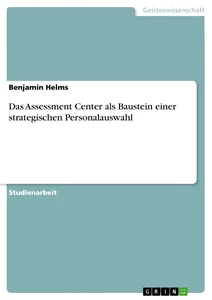 Geisteswissenschaft

Benjamin Helms

Das Assessment Center als Baustein einer strategischen Personalauswahl

Studienarbeit

GRIN